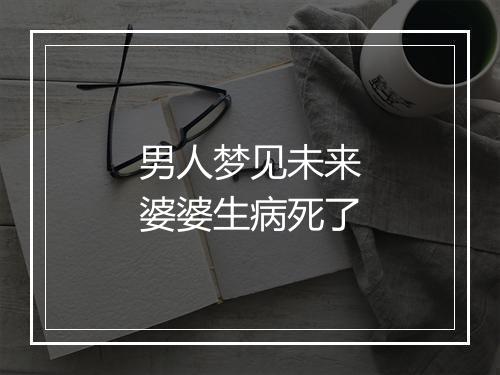 男人梦见未来
婆婆生病死了